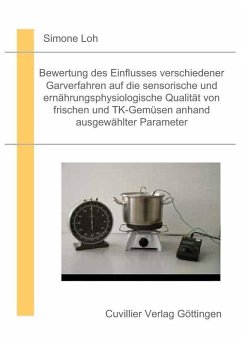 Simone Loh

Bewertung des Einflusses verschiedener Garverfahren auf die sensorische und ernährungsphysiologische Qualität von frischen und TK-Gemüsen anhand ausgewählter Parameter

Cuvillier Verlag Göttingen